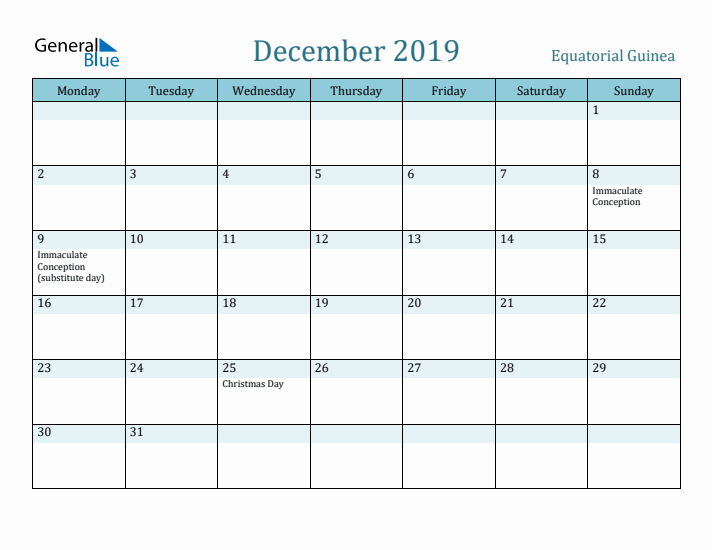 General Blue

December 2019

Equatorial Guinea

| Monday | Tuesday | Wednesday | Thursday | Friday | Saturday | Sunday |
|---|---|---|---|---|---|---|
| | | | | | | 1 |
| 2 | 3 | 4 | 5 | 6 | 7 | 8 Immaculate Conception |
| 9 Immaculate Conception (substitute day) | 10 | 11 | 12 | 13 | 14 | 15 |
| 16 | 17 | 18 | 19 | 20 | 21 | 22 |
| 23 | 24 | 25 Christmas Day | 26 | 27 | 28 | 29 |
| 30 | 31 | | | | | |